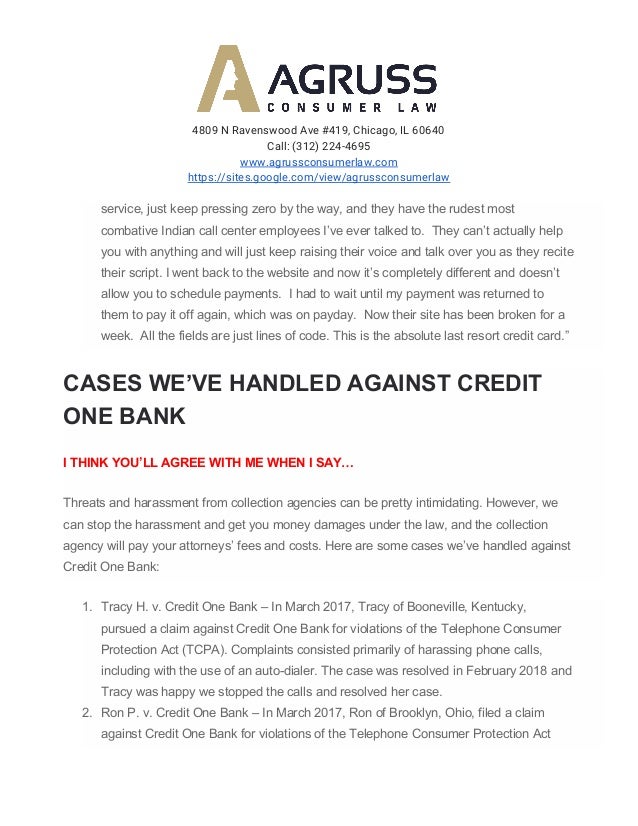 AGRUSS
CONSUMER LAW

4809 N Ravenswood Ave #419, Chicago, IL 60640
Call: (312) 224-4695
www.agrussconsumerlaw.com
https://sites.google.com/view/agrussconsumerlaw

service, just keep pressing zero by the way, and they have the rudest most combative Indian call center employees I've ever talked to. They can't actually help you with anything and will just keep raising their voice and talk over you as they recite their script. I went back to the website and now it's completely different and doesn't allow you to schedule payments. I had to wait until my payment was returned to them to pay it off again, which was on payday. Now their site has been broken for a week. All the fields are just lines of code. This is the absolute last resort credit card."

CASES WE'VE HANDLED AGAINST CREDIT ONE BANK

I THINK YOU'LL AGREE WITH ME WHEN I SAY…

Threats and harassment from collection agencies can be pretty intimidating. However, we can stop the harassment and get you money damages under the law, and the collection agency will pay your attorneys' fees and costs. Here are some cases we've handled against Credit One Bank:

1. Tracy H. v. Credit One Bank – In March 2017, Tracy of Booneville, Kentucky, pursued a claim against Credit One Bank for violations of the Telephone Consumer Protection Act (TCPA). Complaints consisted primarily of harassing phone calls, including with the use of an auto-dialer. The case was resolved in February 2018 and Tracy was happy we stopped the calls and resolved her case.
2. Ron P. v. Credit One Bank – In March 2017, Ron of Brooklyn, Ohio, filed a claim against Credit One Bank for violations of the Telephone Consumer Protection Act